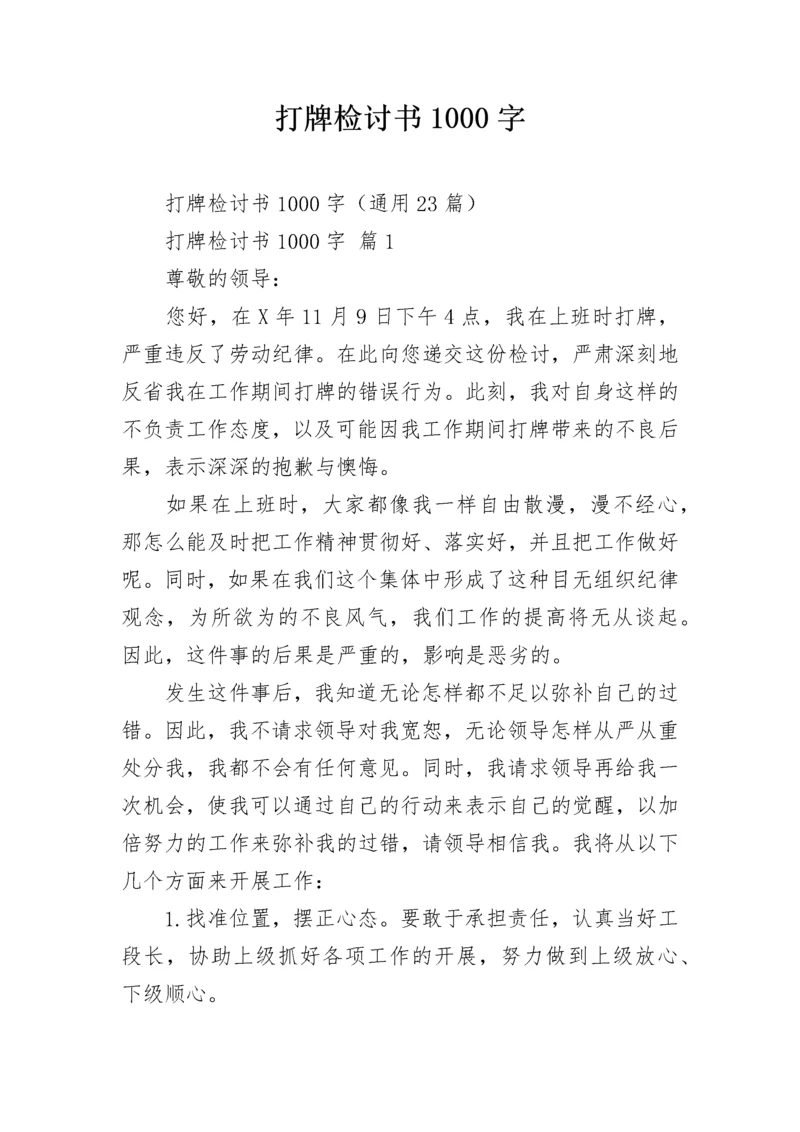 打牌检讨书1000字

打牌检讨书1000字（通用23篇）

打牌检讨书1000字 篇1

尊敬的领导：

您好，在X年11月9日下午4点，我在上班时打牌，严重违反了劳动纪律。在此向您递交这份检讨，严肃深刻地反省我在工作期间打牌的错误行为。此刻，我对自身这样的不负责工作态度，以及可能因我工作期间打牌带来的不良后果，表示深深的抱歉与懊悔。

如果在上班时，大家都像我一样自由散漫，漫不经心，那怎么能及时把工作精神贯彻好、落实好，并且把工作做好呢。同时，如果在我们这个集体中形成了这种目无组织纪律观念，为所欲为的不良风气，我们工作的提高将无从谈起。因此，这件事的后果是严重的，影响是恶劣的。

发生这件事后，我知道无论怎样都不足以弥补自己的过错。因此，我不请求领导对我宽恕，无论领导怎样从严从重处分我，我都不会有任何意见。同时，我请求领导再给我一次机会，使我可以通过自己的行动来表示自己的觉醒，以加倍努力的工作来弥补我的过错，请领导相信我。我将从以下几个方面来开展工作：

1.找准位置，摆正心态。要敢于承担责任，认真当好工段长，协助上级抓好各项工作的开展，努力做到上级放心、下级顺心。